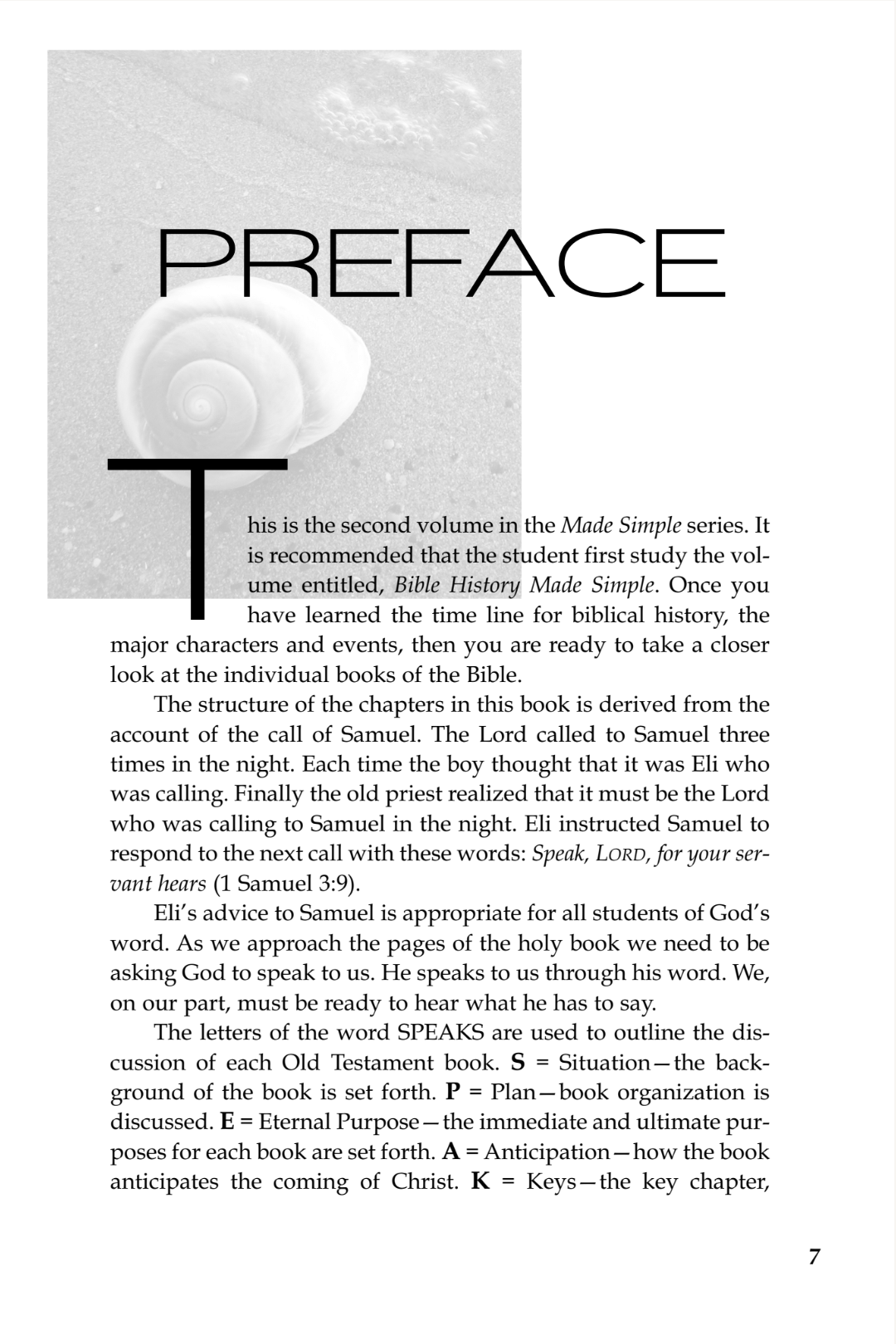 PREFACE

This is the second volume in the Made Simple series. It is recommended that the student first study the volume entitled, Bible History Made Simple. Once you have learned the time line for biblical history, the major characters and events, then you are ready to take a closer look at the individual books of the Bible.

The structure of the chapters in this book is derived from the account of the call of Samuel. The Lord called to Samuel three times in the night. Each time the boy thought that it was Eli who was calling. Finally the old priest realized that it must be the Lord who was calling to Samuel in the night. Eli instructed Samuel to respond to the next call with these words: Speak, LORD, for your servant hears (1 Samuel 3:9).

Eli's advice to Samuel is appropriate for all students of God's word. As we approach the pages of the holy book we need to be asking God to speak to us. He speaks to us through his word. We, on our part, must be ready to hear what he has to say.

The letters of the word SPEAKS are used to outline the discussion of each Old Testament book. S = Situation—the background of the book is set forth. P = Plan—book organization is discussed. E = Eternal Purpose—the immediate and ultimate purposes for each book are set forth. A = Anticipation—how the book anticipates the coming of Christ. K = Keys—the key chapter,

7